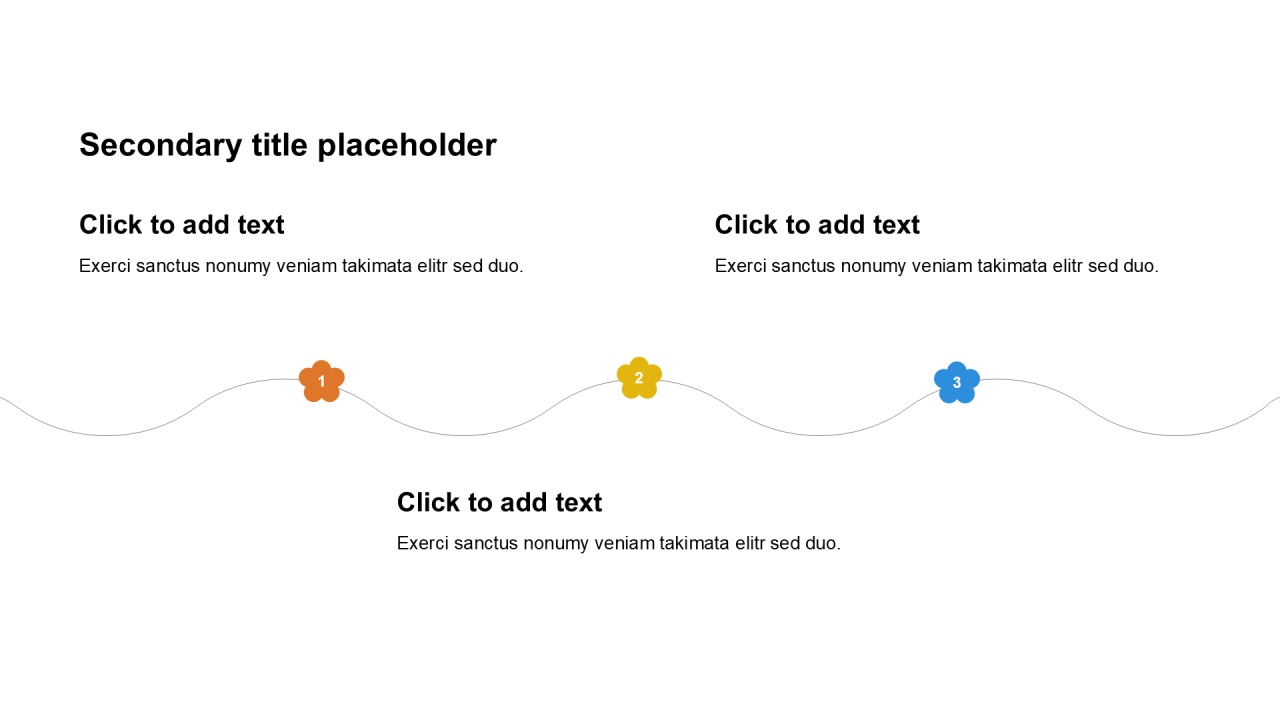 Secondary title placeholder

Click to add text

Exerci sanctus nonumy veniam takimata elitr sed duo.

Click to add text

Exerci sanctus nonumy veniam takimata elitr sed duo.

1

2

3

Click to add text

Exerci sanctus nonumy veniam takimata elitr sed duo.